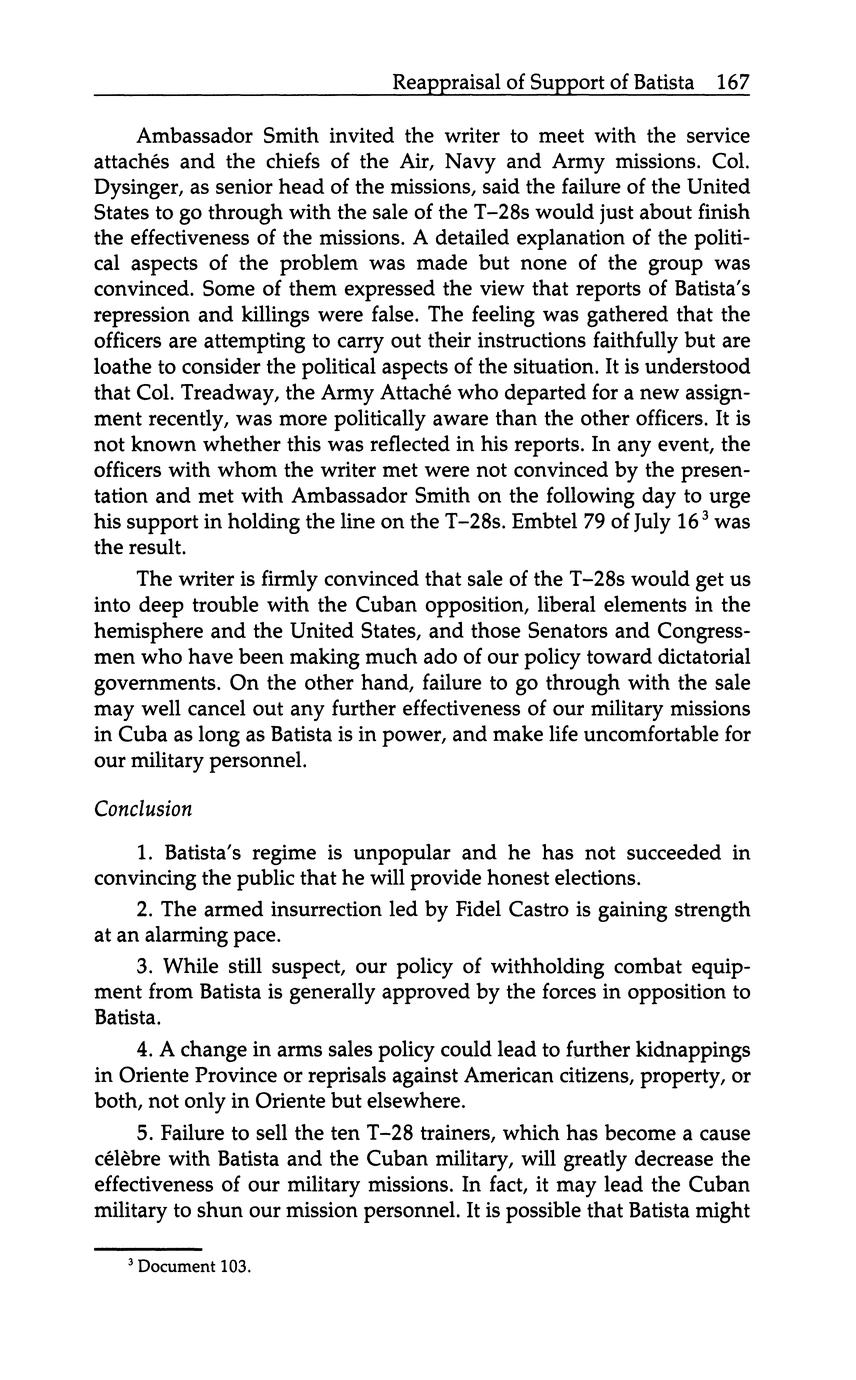 Reappraisal of Support of Batista 167

Ambassador Smith invited the writer to meet with the service attachés and the chiefs of the Air, Navy and Army missions. Col. Dysinger, as senior head of the missions, said the failure of the United States to go through with the sale of the T–28s would just about finish the effectiveness of the missions. A detailed explanation of the political aspects of the problem was made but none of the group was convinced. Some of them expressed the view that reports of Batista's repression and killings were false. The feeling was gathered that the officers are attempting to carry out their instructions faithfully but are loathe to consider the political aspects of the situation. It is understood that Col. Treadway, the Army Attaché who departed for a new assignment recently, was more politically aware than the other officers. It is not known whether this was reflected in his reports. In any event, the officers with whom the writer met were not convinced by the presentation and met with Ambassador Smith on the following day to urge his support in holding the line on the T–28s. Embtel 79 of July 16$^3$ was the result.

The writer is firmly convinced that sale of the T–28s would get us into deep trouble with the Cuban opposition, liberal elements in the hemisphere and the United States, and those Senators and Congressmen who have been making much ado of our policy toward dictatorial governments. On the other hand, failure to go through with the sale may well cancel out any further effectiveness of our military missions in Cuba as long as Batista is in power, and make life uncomfortable for our military personnel.

Conclusion

1. Batista's regime is unpopular and he has not succeeded in convincing the public that he will provide honest elections.

2. The armed insurrection led by Fidel Castro is gaining strength at an alarming pace.

3. While still suspect, our policy of withholding combat equipment from Batista is generally approved by the forces in opposition to Batista.

4. A change in arms sales policy could lead to further kidnappings in Oriente Province or reprisals against American citizens, property, or both, not only in Oriente but elsewhere.

5. Failure to sell the ten T–28 trainers, which has become a cause célèbre with Batista and the Cuban military, will greatly decrease the effectiveness of our military missions. In fact, it may lead the Cuban military to shun our mission personnel. It is possible that Batista might

$^3$ Document 103.